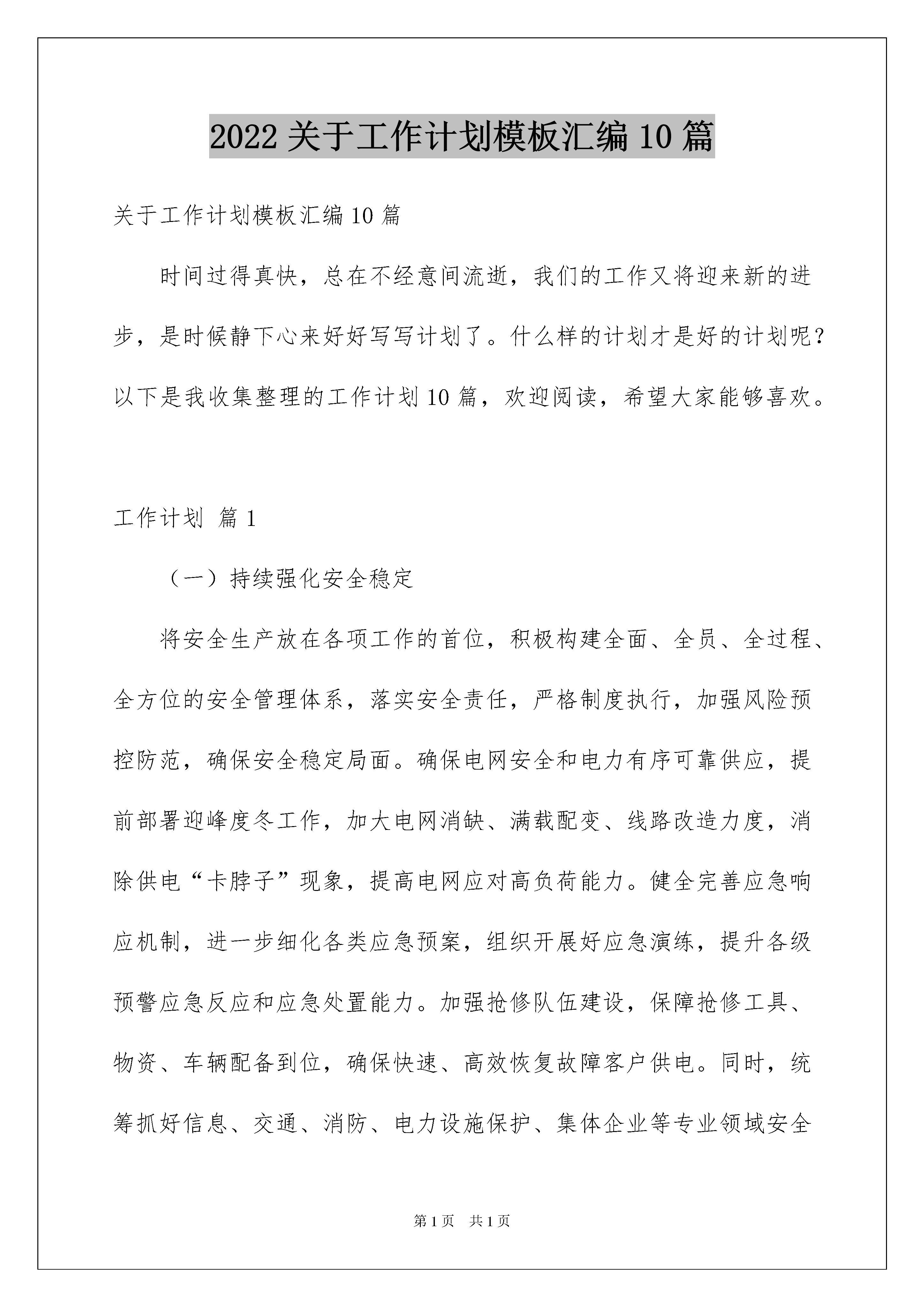 2022 关于工作计划模板汇编 10 篇

关于工作计划模板汇编 10 篇

时间过得真快，总在不经意间流逝，我们的工作又将迎来新的进步，是时候静下心来好好写写计划了。什么样的计划才是好的计划呢？以下是我收集整理的工作计划 10 篇，欢迎阅读，希望大家能够喜欢。

工作计划 篇 1

（一）持续强化安全稳定

将安全生产放在各项工作的首位，积极构建全面、全员、全过程、全方位的安全管理体系，落实安全责任，严格制度执行，加强风险预控防范，确保安全稳定局面。确保电网安全和电力有序可靠供应，提前部署迎峰度冬工作，加大电网消缺、满载配变、线路改造力度，消除供电“卡脖子”现象，提高电网应对高负荷能力。健全完善应急响应机制，进一步细化各类应急预案，组织开展好应急演练，提升各级预警应急反应和应急处置能力。加强抢修队伍建设，保障抢修工具、物资、车辆配备到位，确保快速、高效恢复故障客户供电。同时，统筹抓好信息、交通、消防、电力设施保护、集体企业等专业领域安全

第 1 页 共 1 页